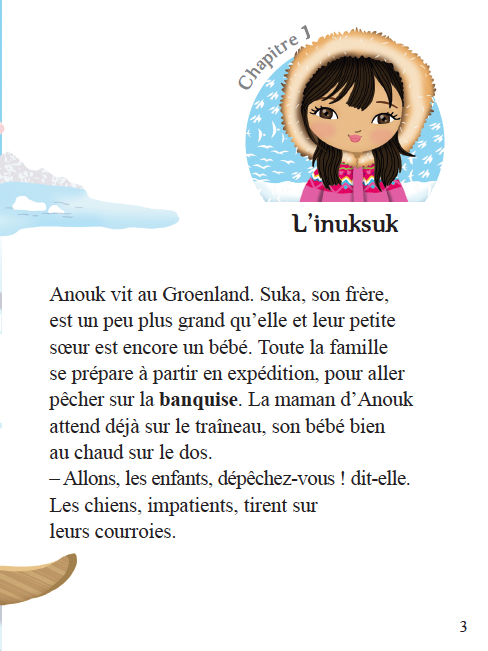 Chapitre 1

L'inuksuk

Anouk vit au Groenland. Suka, son frère, est un peu plus grand qu'elle et leur petite sœur est encore un bébé. Toute la famille se prépare à partir en expédition, pour aller pêcher sur la banquise. La maman d'Anouk attend déjà sur le traîneau, son bébé bien au chaud sur le dos.

– Allons, les enfants, dépêchez-vous ! dit-elle.

Les chiens, impatients, tirent sur leurs courroies.

3